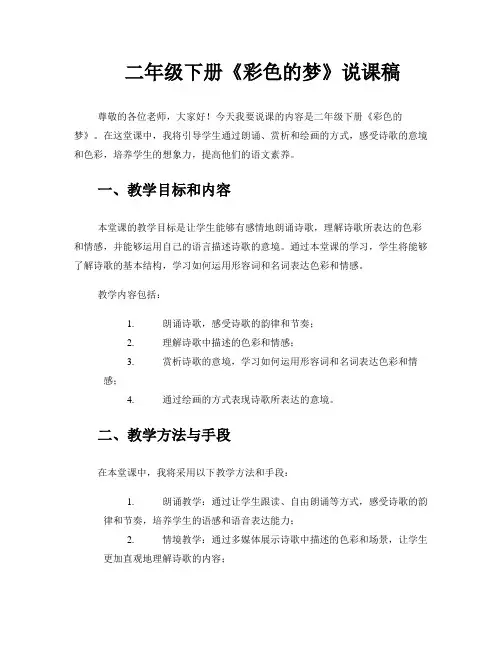 二年级下册《彩色的梦》说课稿

尊敬的各位老师，大家好！今天我要说课的内容是二年级下册《彩色的梦》。在这堂课中，我将引导学生通过朗诵、赏析和绘画的方式，感受诗歌的意境和色彩，培养学生的想象力，提高他们的语文素养。

一、教学目标和内容

本堂课的教学目标是让学生能够有感情地朗诵诗歌，理解诗歌所表达的色彩和情感，并能够运用自己的语言描述诗歌的意境。通过本堂课的学习，学生将能够了解诗歌的基本结构，学习如何运用形容词和名词表达色彩和情感。

教学内容包括：

1. 朗诵诗歌，感受诗歌的韵律和节奏；
2. 理解诗歌中描述的色彩和情感；
3. 赏析诗歌的意境，学习如何运用形容词和名词表达色彩和情感；
4. 通过绘画的方式表现诗歌所表达的意境。

二、教学方法与手段

在本堂课中，我将采用以下教学方法和手段：

1. 朗诵教学：通过让学生跟读、自由朗诵等方式，感受诗歌的韵律和节奏，培养学生的语感和语音表达能力；
2. 情境教学：通过多媒体展示诗歌中描述的色彩和场景，让学生更加直观地理解诗歌的内容；